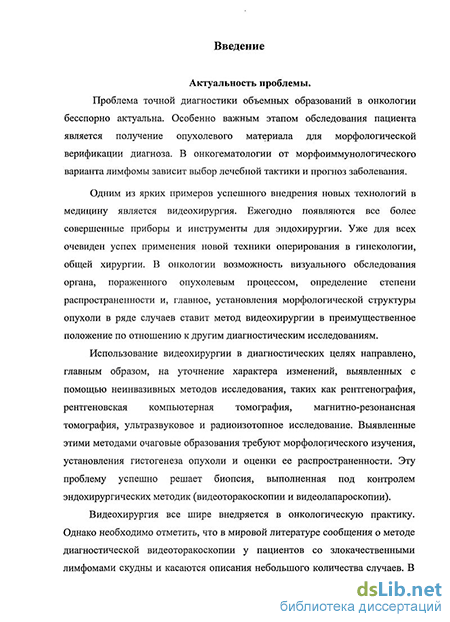 Введение

Актуальность проблемы.

Проблема точной диагностики объемных образований в онкологии бесспорно актуальна. Особенно важным этапом обследования пациента является получение опухолевого материала для морфологической верификации диагноза. В онкогематологии от морфоиммунологического варианта лимфомы зависит выбор лечебной тактики и прогноз заболевания.

Одним из ярких примеров успешного внедрения новых технологий в медицину является видеохирургия. Ежегодно появляются все более совершенные приборы и инструменты для эндохирургии. Уже для всех очевиден успех применения новой техники оперирования в гинекологии, общей хирургии. В онкологии возможность визуального обследования органа, пораженного опухолевым процессом, определение степени распространенности и, главное, установления морфологической структуры опухоли в ряде случаев ставит метод видеохирургии в преимущественное положение по отношению к другим диагностическим исследованиям.

Использование видеохирургии в диагностических целях направлено, главным образом, на уточнение характера изменений, выявленных с помощью неинвазивных методов исследования, таких как рентгенография, рентгеновская компьютерная томография, магнитно-резонансная томография, ультразвуковое и радиоизотопное исследование. Выявленные этими методами очаговые образования требуют морфологического изучения, установления гистогенеза опухоли и оценки ее распространенности. Эту проблему успешно решает биопсия, выполненная под контролем эндохирургических методик (видеоторакоскопии и видеолапароскопии).

Видеохирургия все шире внедряется в онкологическую практику. Однако необходимо отметить, что в мировой литературе сообщения о методе диагностической видеоторакоскопии у пациентов со злокачественными лимфомами скудны и касаются описания небольшого количества случаев. В

dsLib.net
библиотека диссертаций